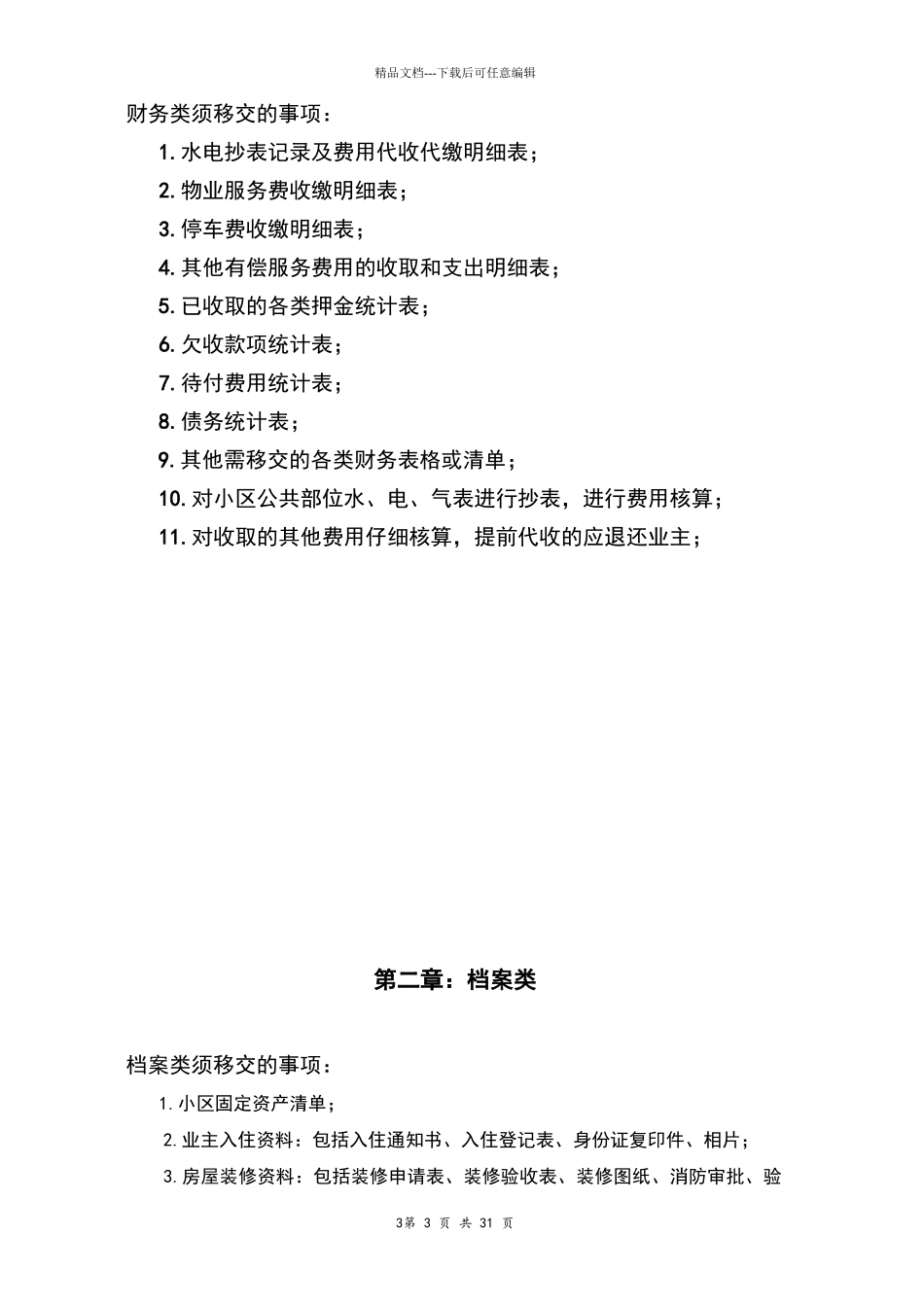 精品文档---下载后可任意编辑

财务类须移交的事项：

1. 水电抄表记录及费用代收代缴明细表；

2. 物业服务费收缴明细表；

3. 停车费收缴明细表；

4. 其他有偿服务费用的收取和支出明细表；

5. 已收取的各类押金统计表；

6. 欠收款项统计表；

7. 待付费用统计表；

8. 债务统计表；

9. 其他需移交的各类财务表格或清单；

10. 对小区公共部位水、电、气表进行抄表，进行费用核算；

11. 对收取的其他费用仔细核算，提前代收的应退还业主；

第二章：档案类

档案类须移交的事项：

1. 小区固定资产清单；

2. 业主入住资料：包括入住通知书、入住登记表、身份证复印件、相片；

3. 房屋装修资料：包括装修申请表、装修验收表、装修图纸、消防审批、验

3第 3 页 共 31 页